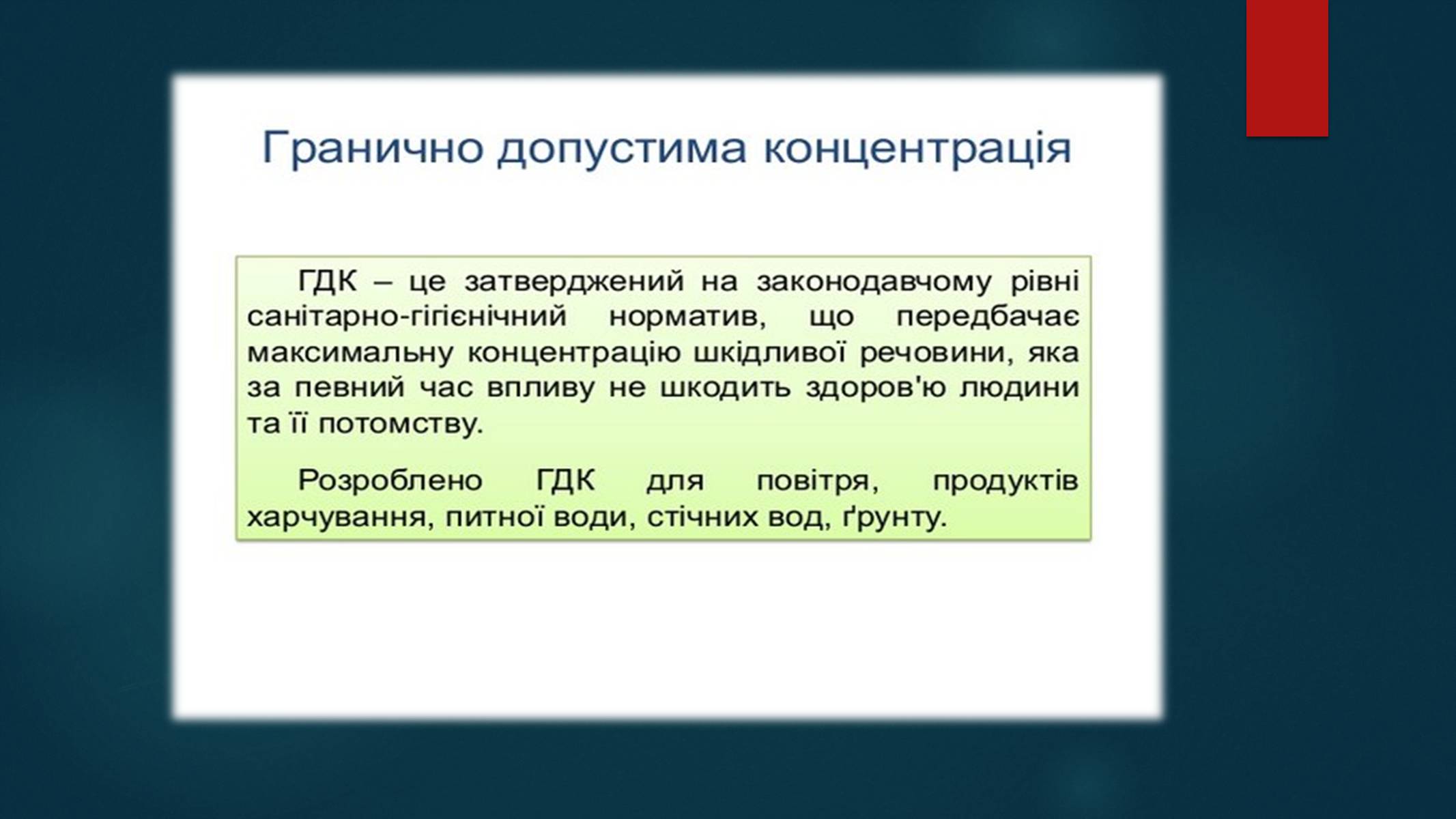 Гранично допустима концентрація

ГДК – це затверджений на законодавчому рівні санітарно-гігієнічний норматив, що передбачає максимальну концентрацію шкідливої речовини, яка за певний час впливу не шкодить здоров'ю людини та її потомству.

Розроблено ГДК для повітря, продуктів харчування, питної води, стічних вод, ґрунту.